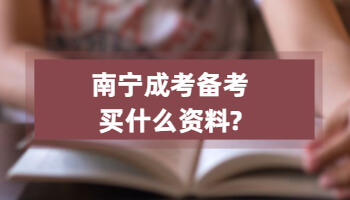 南宁成考备考
买什么资料?